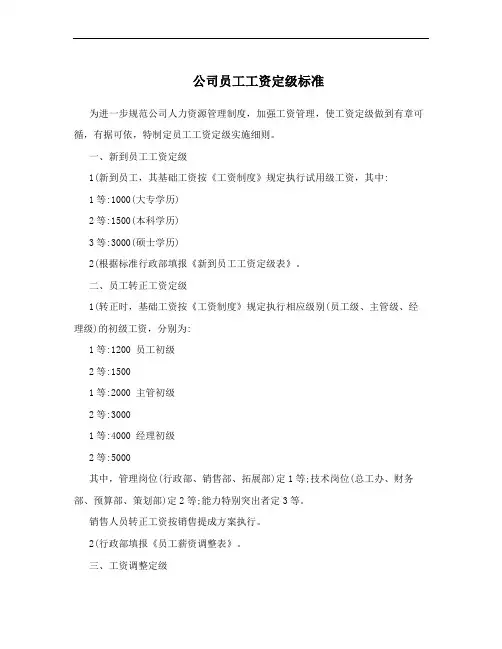 公司员工工资定级标准

为进一步规范公司人力资源管理制度，加强工资管理，使工资定级做到有章可循，有据可依，特制定员工工资定级实施细则。

一、新到员工工资定级

1(新到员工，其基础工资按《工资制度》规定执行试用级工资，其中:

1 等:1000(大专学历)

2 等:1500(本科学历)

3 等:3000(硕士学历)

2(根据标准行政部填报《新到员工工资定级表》。

二、员工转正工资定级

1(转正时，基础工资按《工资制度》规定执行相应级别(员工级、主管级、经理级)的初级工资，分别为:

1 等:1200 员工初级

2 等:1500

1 等:2000 主管初级

2 等:3000

1 等:4000 经理初级

2 等:5000

其中，管理岗位(行政部、销售部、拓展部)定 1 等;技术岗位(总工办、财务部、预算部、策划部)定 2 等;能力特别突出者定 3 等。

销售人员转正工资按销售提成方案执行。

2(行政部填报《员工薪资调整表》。

三、工资调整定级